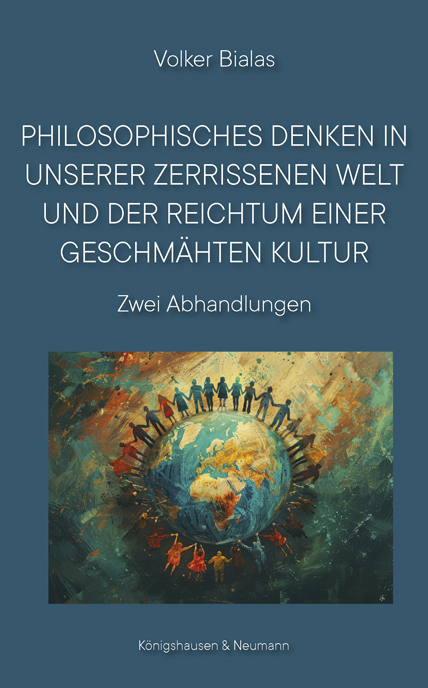 Volker Bialas

PHILOSOPHISCHES DENKEN IN UNSERER ZERRISSENEN WELT UND DER REICHTUM EINER GESCHMÄHTEN KULTUR

Zwei Abhandlungen

Königshausen & Neumann